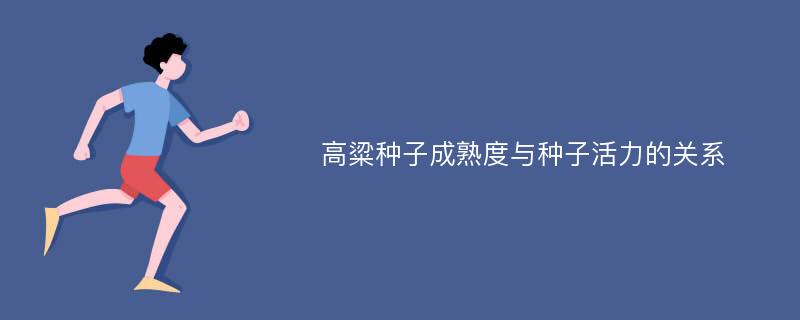 高粱种子成熟度与种子活力的关系